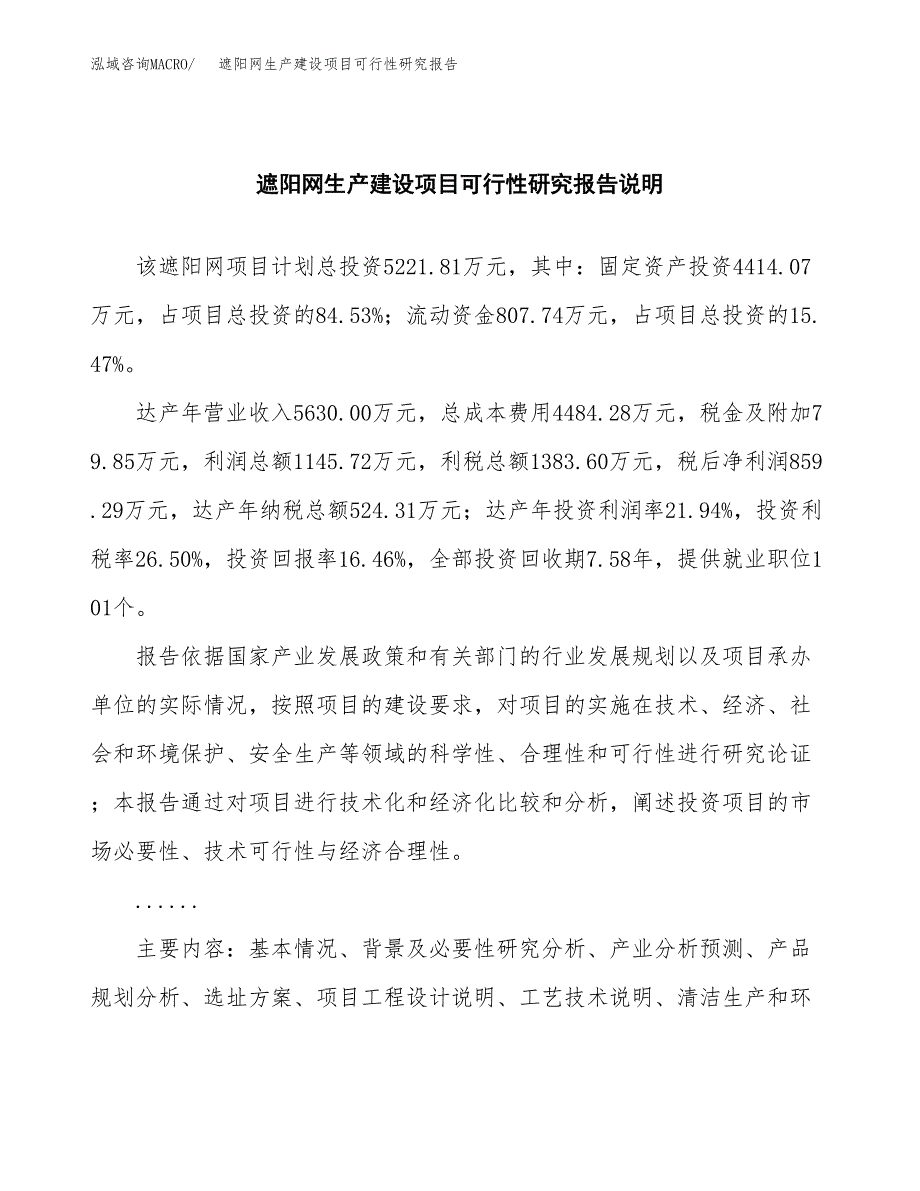 泓域咨询MACRO/ 遮阳网生产建设项目可行性研究报告

遮阳网生产建设项目可行性研究报告说明

该遮阳网项目计划总投资5221.81万元，其中：固定资产投资4414.07万元，占项目总投资的84.53%；流动资金807.74万元，占项目总投资的15.47%。

达产年营业收入5630.00万元，总成本费用4484.28万元，税金及附加79.85万元，利润总额1145.72万元，利税总额1383.60万元，税后净利润859.29万元，达产年纳税总额524.31万元；达产年投资利润率21.94%，投资利税率26.50%，投资回报率16.46%，全部投资回收期7.58年，提供就业职位101个。

报告依据国家产业发展政策和有关部门的行业发展规划以及项目承办单位的实际情况，按照项目的建设要求，对项目的实施在技术、经济、社会和环境保护、安全生产等领域的科学性、合理性和可行性进行研究论证；本报告通过对项目进行技术化和经济化比较和分析，阐述投资项目的市场必要性、技术可行性与经济合理性。

......

主要内容：基本情况、背景及必要性研究分析、产业分析预测、产品规划分析、选址方案、项目工程设计说明、工艺技术说明、清洁生产和环